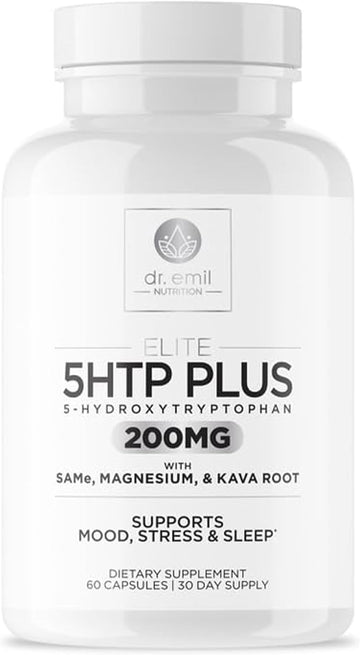 dr. emil
NUTRITION

ELITE
5HTP PLUS
5-HYDROXYTRYPTOPHAN
200MG
WITH
SAMe, MAGNESIUM, & KAVA ROOT

SUPPORTS
MOOD, STRESS & SLEEP*

DIETARY SUPPLEMENT
60 CAPSULES | 30 DAY SUPPLY